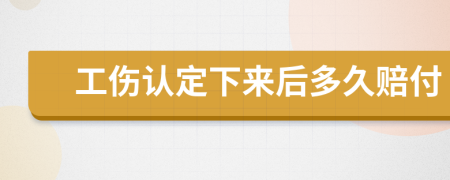 工伤认定下来后多久赔付